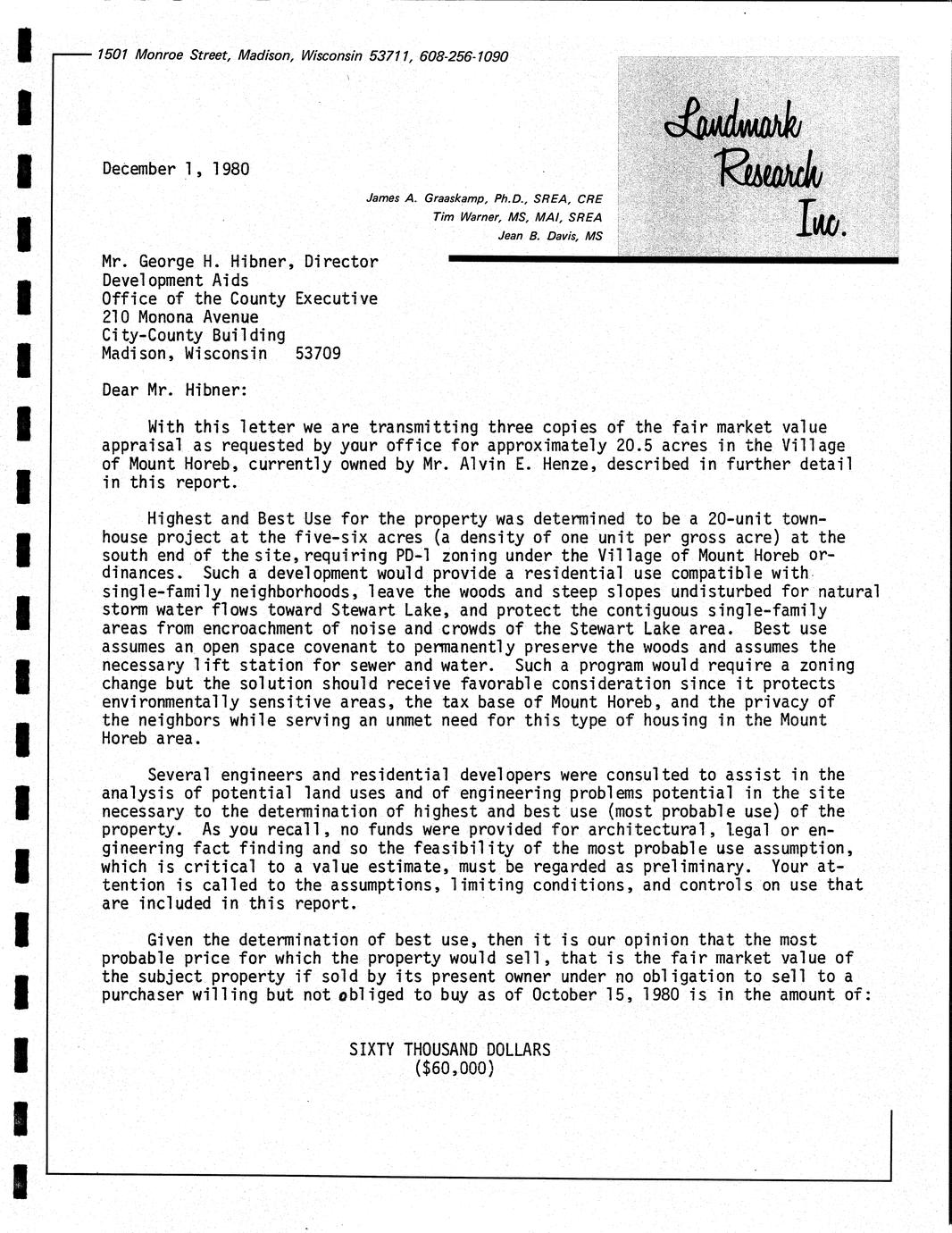 1501 Monroe Street, Madison, Wisconsin 53711, 608-256-1090

Landmark Research Inc.

December 1, 1980

James A. Graaskamp, Ph.D., SREA, CRE
Tim Warner, MS, MAI, SREA
Jean B. Davis, MS

Mr. George H. Hibner, Director
Development Aids
Office of the County Executive
210 Monona Avenue
City-County Building
Madison, Wisconsin 53709

Dear Mr. Hibner:

With this letter we are transmitting three copies of the fair market value appraisal as requested by your office for approximately 20.5 acres in the Village of Mount Horeb, currently owned by Mr. Alvin E. Henze, described in further detail in this report.

Highest and Best Use for the property was determined to be a 20-unit townhouse project at the five-six acres (a density of one unit per gross acre) at the south end of the site, requiring PD-1 zoning under the Village of Mount Horeb ordinances. Such a development would provide a residential use compatible with single-family neighborhoods, leave the woods and steep slopes undisturbed for natural storm water flows toward Stewart Lake, and protect the contiguous single-family areas from encroachment of noise and crowds of the Stewart Lake area. Best use assumes an open space covenant to permanently preserve the woods and assumes the necessary lift station for sewer and water. Such a program would require a zoning change but the solution should receive favorable consideration since it protects environmentally sensitive areas, the tax base of Mount Horeb, and the privacy of the neighbors while serving an unmet need for this type of housing in the Mount Horeb area.

Several engineers and residential developers were consulted to assist in the analysis of potential land uses and of engineering problems potential in the site necessary to the determination of highest and best use (most probable use) of the property. As you recall, no funds were provided for architectural, legal or engineering fact finding and so the feasibility of the most probable use assumption, which is critical to a value estimate, must be regarded as preliminary. Your attention is called to the assumptions, limiting conditions, and controls on use that are included in this report.

Given the determination of best use, then it is our opinion that the most probable price for which the property would sell, that is the fair market value of the subject property if sold by its present owner under no obligation to sell to a purchaser willing but not obliged to buy as of October 15, 1980 is in the amount of:

SIXTY THOUSAND DOLLARS
($60,000)